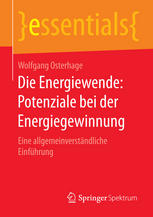 }essentials{

Wolfgang Osterhage

Die Energiewende: Potenziale bei der Energiegewinnung

Eine allgemeinverständliche Einführung

Springer Spektrum